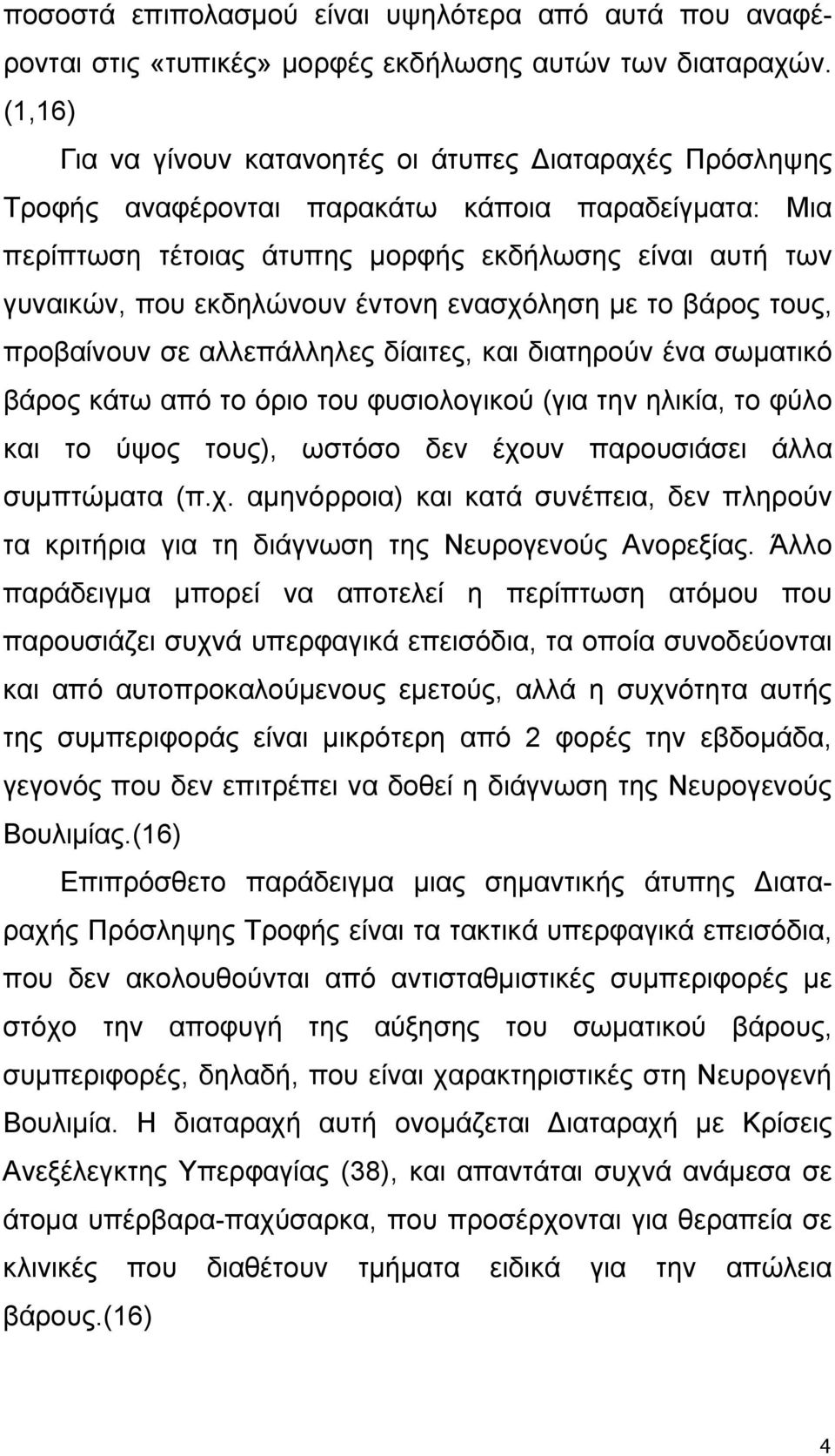 ποσοστά επιπολασμού είναι υψηλότερα από αυτά που αναφέρονται στις «τυπικές» μορφές εκδήλωσης αυτών των διαταραχών. (1,16)

Για να γίνουν κατανοητές οι άτυπες Διαταραχές Πρόσληψης Τροφής αναφέρονται παρακάτω κάποια παραδείγματα: Μια περίπτωση τέτοιας άτυπης μορφής εκδήλωσης είναι αυτή των γυναικών, που εκδηλώνουν έντονη ενασχόληση με το βάρος τους, προβαίνουν σε αλλεπάλληλες δίαιτες, και διατηρούν ένα σωματικό βάρος κάτω από το όριο του φυσιολογικού (για την ηλικία, το φύλο και το ύψος τους), ωστόσο δεν έχουν παρουσιάσει άλλα συμπτώματα (π.χ. αμηνόρροια) και κατά συνέπεια, δεν πληρούν τα κριτήρια για τη διάγνωση της Νευρογενούς Ανορεξίας. Άλλο παράδειγμα μπορεί να αποτελεί η περίπτωση ατόμου που παρουσιάζει συχνά υπερφαγικά επεισόδια, τα οποία συνοδεύονται και από αυτοπροκαλούμενους εμετούς, αλλά η συχνότητα αυτής της συμπεριφοράς είναι μικρότερη από 2 φορές την εβδομάδα, γεγονός που δεν επιτρέπει να δοθεί η διάγνωση της Νευρογενούς Βουλιμίας.(16)

Επιπρόσθετο παράδειγμα μιας σημαντικής άτυπης Διαταραχής Πρόσληψης Τροφής είναι τα τακτικά υπερφαγικά επεισόδια, που δεν ακολουθούνται από αντισταθμιστικές συμπεριφορές με στόχο την αποφυγή της αύξησης του σωματικού βάρους, συμπεριφορές, δηλαδή, που είναι χαρακτηριστικές στη Νευρογενή Βουλιμία. Η διαταραχή αυτή ονομάζεται Διαταραχή με Κρίσεις Ανεξέλεγκτης Υπερφαγίας (38), και απαντάται συχνά ανάμεσα σε άτομα υπέρβαρα-παχύσαρκα, που προσέρχονται για θεραπεία σε κλινικές που διαθέτουν τμήματα ειδικά για την απώλεια βάρους.(16)

4